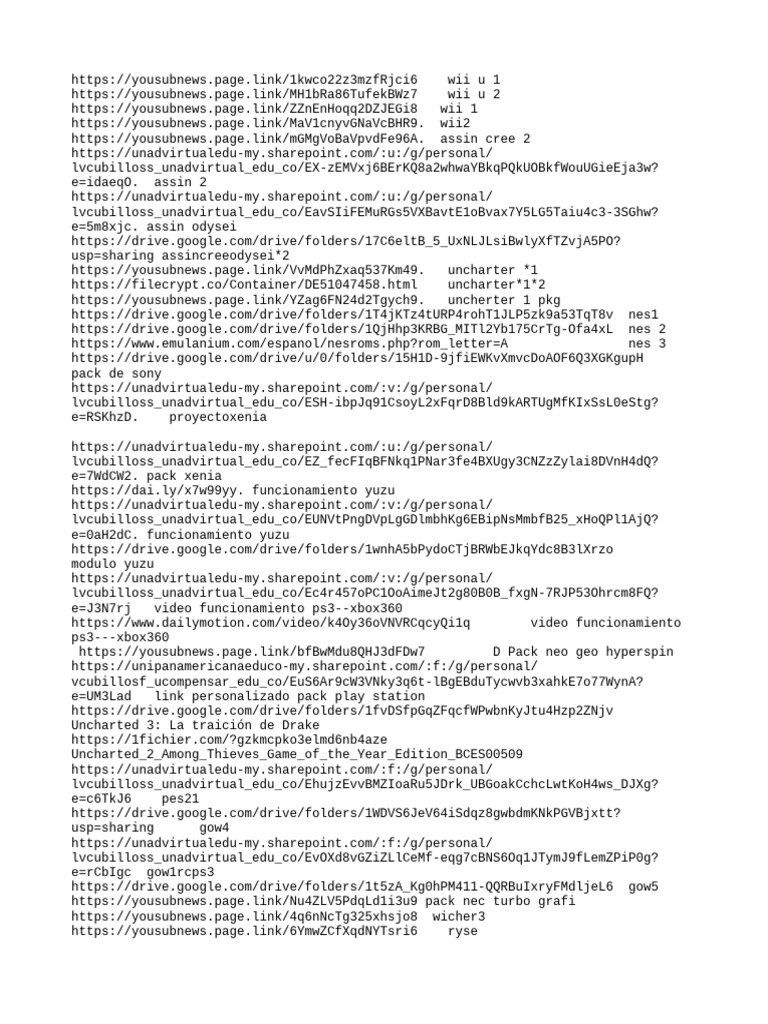 https://yousubnews.page.link/1kwco22z3mzfRjci6 wii u 1
https://yousubnews.page.link/MH1bRa86TufekBWz7 wii u 2
https://yousubnews.page.link/ZZnEnHoqq2DZJEGi8 wii 1
https://yousubnews.page.link/MaV1cnyvGNaVcBHR9. wii2
https://yousubnews.page.link/mGMgVoBaVpvdFe96A. assin cree 2
https://unadvirtualedu-my.sharepoint.com/:u:/g/personal/lvcubilloss_unadvirtual_edu_co/EX-zEMVxj6BErKQ8a2whwaYBkqPQkUOBkfWouUGieEja3w?e=idaeqO. assin 2
https://unadvirtualedu-my.sharepoint.com/:u:/g/personal/lvcubilloss_unadvirtual_edu_co/EavSIiFEMuRGs5VXBavtE1oBvax7Y5LG5Taiu4c3-3SGhw?e=5m8xjc. assin odysei
https://drive.google.com/drive/folders/17C6eltB_5_UxNLJLsiBwlyXfTZvjA5PO?usp=sharing assincreeodysei*2
https://yousubnews.page.link/VvMdPhZxaq537Km49. uncharter *1
https://filecrypt.co/Container/DE51047458.html uncharter*1*2
https://yousubnews.page.link/YZag6FN24d2Tgych9. uncherter 1 pkg
https://drive.google.com/drive/folders/1T4jKTz4tURP4rohT1JLP5zk9a53TqT8v nes1
https://drive.google.com/drive/folders/1QjHhp3KRBG_MITl2Yb175CrTg-Ofa4xL nes 2
https://www.emulanium.com/espanol/nesroms.php?rom_letter=A nes 3
https://drive.google.com/drive/u/0/folders/15H1D-9jfiEWKvXmvcDoAOF6Q3XGKgupH pack de sony
https://unadvirtualedu-my.sharepoint.com/:v:/g/personal/lvcubilloss_unadvirtual_edu_co/ESH-ibpJq91CsoyL2xFqrD8Bld9kARTUgMfKIxSsL0eStg?e=RSKhzD. proyectoxenia

https://unadvirtualedu-my.sharepoint.com/:u:/g/personal/lvcubilloss_unadvirtual_edu_co/EZ_fecFIqBFNkq1PNar3fe4BXUgy3CNZzZylai8DVnH4dQ?e=7WdCW2. pack xenia
https://dai.ly/x7w99yy. funcionamiento yuzu
https://unadvirtualedu-my.sharepoint.com/:v:/g/personal/lvcubilloss_unadvirtual_edu_co/EUNVtPngDVpLgGDlmbhKg6EBipNsMmbfB25_xHoQPl1AjQ?e=0aH2dC. funcionamiento yuzu
https://drive.google.com/drive/folders/1wnhA5bPydoCTjBRWbEJkqYdc8B3lXrzo modulo yuzu
https://unadvirtualedu-my.sharepoint.com/:v:/g/personal/lvcubilloss_unadvirtual_edu_co/Ec4r457oPC1OoAimeJt2g80B0B_fxgN-7RJP53Ohrcm8FQ?e=J3N7rj video funcionamiento ps3--xbox360
https://www.dailymotion.com/video/k4Oy36oVNVRCqcyQi1q video funcionamiento ps3---xbox360
https://yousubnews.page.link/bfBwMdu8QHJ3dFDw7 D Pack neo geo hyperspin
https://unipanamericanaeduco-my.sharepoint.com/:f:/g/personal/vcubillosf_ucompensar_edu_co/EuS6Ar9cW3VNky3q6t-lBgEBduTycwvb3xahkE7o77WynA?e=UM3Lad link personalizado pack play station
https://drive.google.com/drive/folders/1fvDSfpGqZFqcfWPwbnKyJtu4Hzp2ZNjv
Uncharted 3: La traición de Drake
https://1fichier.com/?gzkmcpko3elmd6nb4aze
Uncharted_2_Among_Thieves_Game_of_the_Year_Edition_BCES00509
https://unadvirtualedu-my.sharepoint.com/:f:/g/personal/lvcubilloss_unadvirtual_edu_co/EhujzEvvBMZIoaRu5JDrk_UBGoakCchcLwtKoH4ws_DJXg?e=c6TkJ6 pes21
https://drive.google.com/drive/folders/1WDVS6JeV64iSdqz8gwbdmKNkPGVBjxtt?usp=sharing gow4
https://unadvirtualedu-my.sharepoint.com/:f:/g/personal/lvcubilloss_unadvirtual_edu_co/EvOXd8vGZiZLlCeMf-eqg7cBNS6Oq1JTymJ9fLemZPiP0g?e=rCbIgc gow1rcps3
https://drive.google.com/drive/folders/1t5zA_Kg0hPM411-QQRBuIxryFMdljeL6 gow5
https://yousubnews.page.link/Nu4ZLV5PdqLd1i3u9 pack nec turbo grafi
https://yousubnews.page.link/4q6nNcTg325xhsjo8 wicher3
https://yousubnews.page.link/6YmwZCfXqdNYTsri6 ryse